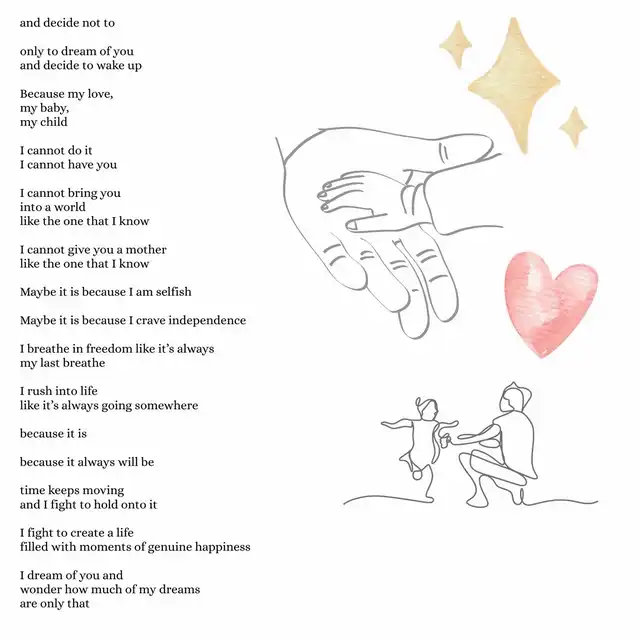 and decide not to

only to dream of you
and decide to wake up

Because my love,
my baby,
my child

I cannot do it
I cannot have you

I cannot bring you
into a world
like the one that I know

I cannot give you a mother
like the one that I know

Maybe it is because I am selfish

Maybe it is because I crave independence

I breathe in freedom like it's always
my last breathe

I rush into life
like it's always going somewhere

because it is

because it always will be

time keeps moving
and I fight to hold onto it

I fight to create a life
filled with moments of genuine happiness

I dream of you and
wonder how much of my dreams
are only that